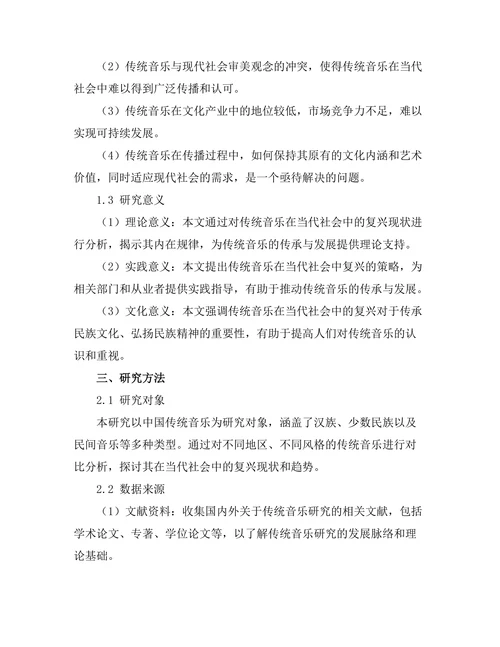 （2）传统音乐与现代社会审美观念的冲突，使得传统音乐在当代社会中难以得到广泛传播和认可。

（3）传统音乐在文化产业中的地位较低，市场竞争力不足，难以实现可持续发展。

（4）传统音乐在传播过程中，如何保持其原有的文化内涵和艺术价值，同时适应现代社会的需求，是一个亟待解决的问题。

1.3 研究意义

（1）理论意义：本文通过对传统音乐在当代社会中的复兴现状进行分析，揭示其内在规律，为传统音乐的传承与发展提供理论支持。

（2）实践意义：本文提出传统音乐在当代社会中复兴的策略，为相关部门和从业者提供实践指导，有助于推动传统音乐的传承与发展。

（3）文化意义：本文强调传统音乐在当代社会中的复兴对于传承民族文化、弘扬民族精神的重要性，有助于提高人们对传统音乐的认识和重视。

三、研究方法

2.1 研究对象

本研究以中国传统音乐为研究对象，涵盖了汉族、少数民族以及民间音乐等多种类型。通过对不同地区、不同风格的传统音乐进行对比分析，探讨其在当代社会中的复兴现状和趋势。

2.2 数据来源

（1）文献资料：收集国内外关于传统音乐研究的相关文献，包括学术论文、专著、学位论文等，以了解传统音乐研究的发展脉络和理论基础。